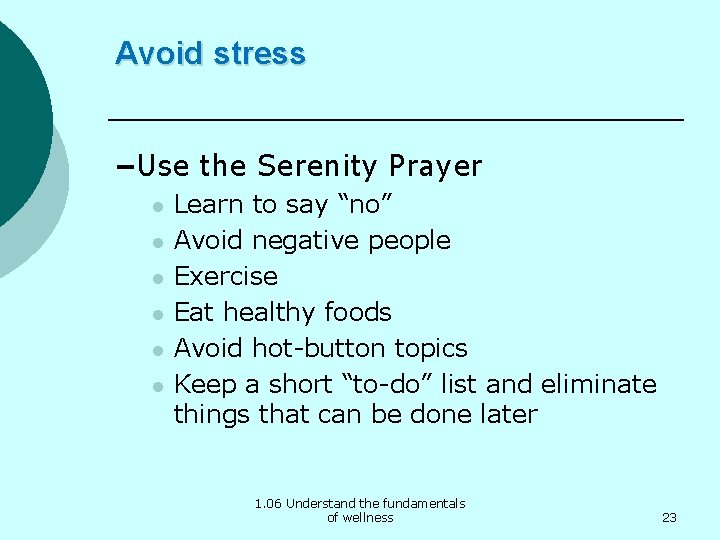 Avoid stress

–Use the Serenity Prayer

- Learn to say “no”
- Avoid negative people
- Exercise
- Eat healthy foods
- Avoid hot-button topics
- Keep a short “to-do” list and eliminate things that can be done later

1.06 Understand the fundamentals of wellness

23